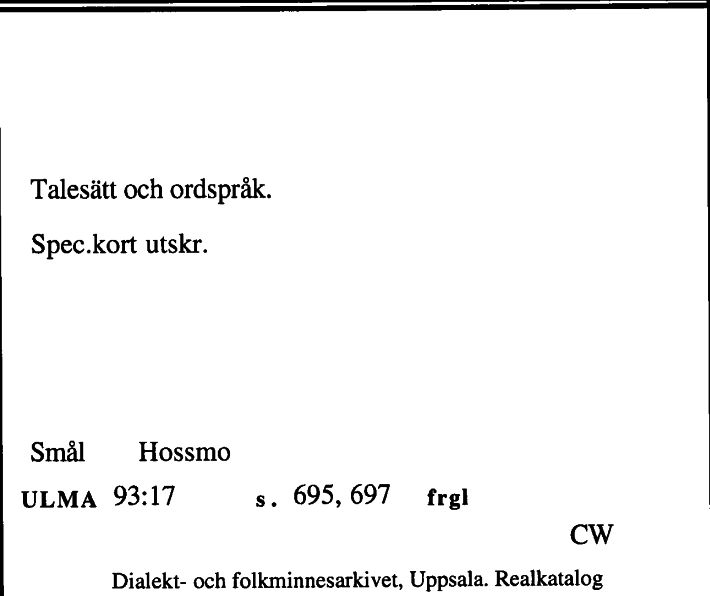 Talesätt och ordspråk.

Spec.kort utskr.

Smål Hossmo

ULMA 93:17 s. 695, 697 frgl

CW

Dialekt- och folkminnesarkivet, Uppsala. Realkatalog